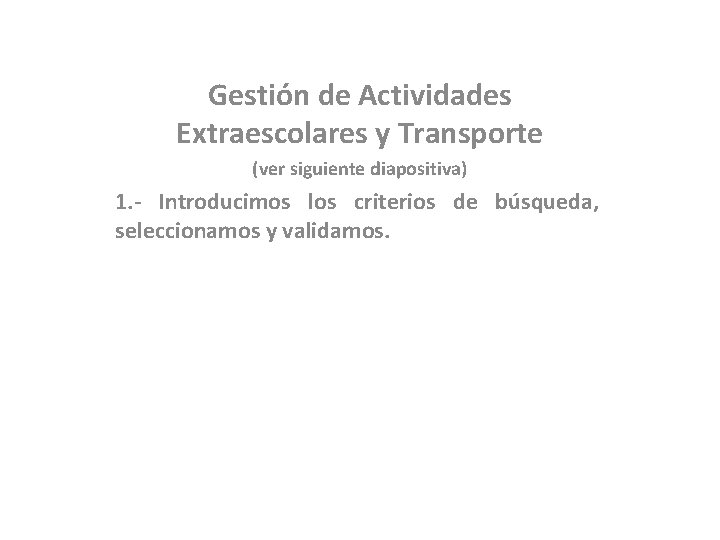 Gestión de Actividades Extraescolares y Transporte

(ver siguiente diapositiva)

1.- Introducimos los criterios de búsqueda, seleccionamos y validamos.